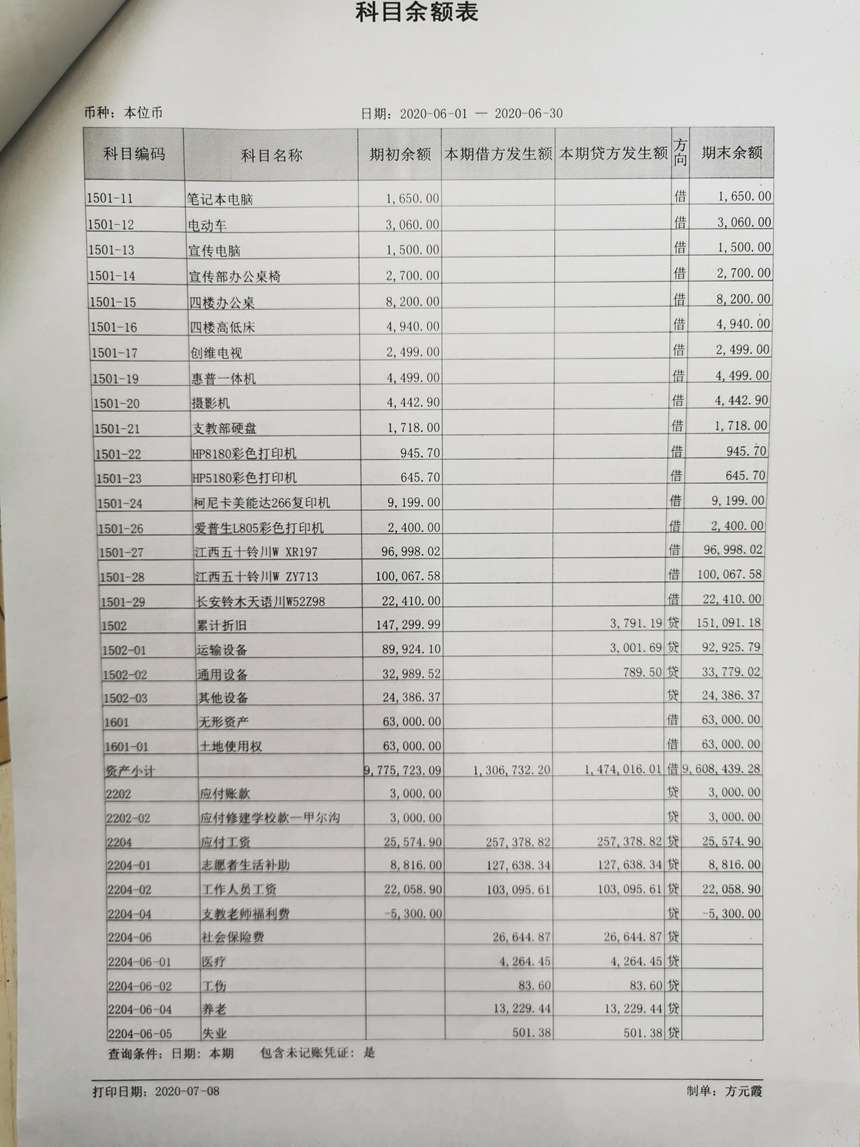 科目余额表

币种：本位币

日期：2020-06-01 — 2020-06-30

| 科目编码 | 科目名称 | 期初余额 | 本期借方发生额 | 本期贷方发生额 | 方向 | 期末余额 |
|---|---|---|---|---|---|---|
| 1501-11 | 笔记本电脑 | 1,650.00 | | | 借 | 1,650.00 |
| 1501-12 | 电动车 | 3,060.00 | | | 借 | 3,060.00 |
| 1501-13 | 宣传电脑 | 1,500.00 | | | 借 | 1,500.00 |
| 1501-14 | 宣传部办公桌椅 | 2,700.00 | | | 借 | 2,700.00 |
| 1501-15 | 四楼办公桌 | 8,200.00 | | | 借 | 8,200.00 |
| 1501-16 | 四楼高低床 | 4,940.00 | | | 借 | 4,940.00 |
| 1501-17 | 创维电视 | 2,499.00 | | | 借 | 2,499.00 |
| 1501-19 | 惠普一体机 | 4,499.00 | | | 借 | 4,499.00 |
| 1501-20 | 摄影机 | 4,442.90 | | | 借 | 4,442.90 |
| 1501-21 | 支教部硬盘 | 1,718.00 | | | 借 | 1,718.00 |
| 1501-22 | HP8180彩色打印机 | 945.70 | | | 借 | 945.70 |
| 1501-23 | HP5180彩色打印机 | 645.70 | | | 借 | 645.70 |
| 1501-24 | 柯尼卡美能达266复印机 | 9,199.00 | | | 借 | 9,199.00 |
| 1501-26 | 爱普生L805彩色打印机 | 2,400.00 | | | 借 | 2,400.00 |
| 1501-27 | 江西五十铃川W XR197 | 96,998.02 | | | 借 | 96,998.02 |
| 1501-28 | 江西五十铃川W ZY713 | 100,067.58 | | | 借 | 100,067.58 |
| 1501-29 | 长安铃木天语川W52Z98 | 22,410.00 | | | 借 | 22,410.00 |
| 1502 | 累计折旧 | 147,299.99 | | 3,791.19 | 贷 | 151,091.18 |
| 1502-01 | 运输设备 | 89,924.10 | | 3,001.69 | 贷 | 92,925.79 |
| 1502-02 | 通用设备 | 32,989.52 | | 789.50 | 贷 | 33,779.02 |
| 1502-03 | 其他设备 | 24,386.37 | | | 贷 | 24,386.37 |
| 1601 | 无形资产 | 63,000.00 | | | 借 | 63,000.00 |
| 1601-01 | 土地使用权 | 63,000.00 | | | 借 | 63,000.00 |
| 资产小计 | | 9,775,723.09 | 1,306,732.20 | 1,474,016.01 | 借 | 9,608,439.28 |
| 2202 | 应付账款 | 3,000.00 | | | 贷 | 3,000.00 |
| 2202-02 | 应付修建学校款一甲尔沟 | 3,000.00 | | | 贷 | 3,000.00 |
| 2204 | 应付工资 | 25,574.90 | 257,378.82 | 257,378.82 | 贷 | 25,574.90 |
| 2204-01 | 志愿者生活补助 | 8,816.00 | 127,638.34 | 127,638.34 | 贷 | 8,816.00 |
| 2204-02 | 工作人员工资 | 22,058.90 | 103,095.61 | 103,095.61 | 贷 | 22,058.90 |
| 2204-04 | 支教老师福利费 | -5,300.00 | | | 贷 | -5,300.00 |
| 2204-06 | 社会保险费 | | 26,644.87 | 26,644.87 | 贷 | |
| 2204-06-01 | 医疗 | | 4,264.45 | 4,264.45 | 贷 | |
| 2204-06-02 | 工伤 | | 83.60 | 83.60 | 贷 | |
| 2204-06-04 | 养老 | | 13,229.44 | 13,229.44 | 贷 | |
| 2204-06-05 | 失业 | | 501.38 | 501.38 | 贷 | |

查询条件：日期：本期　包含未记账凭证：是

打印日期：2020-07-08

制单：方元霞